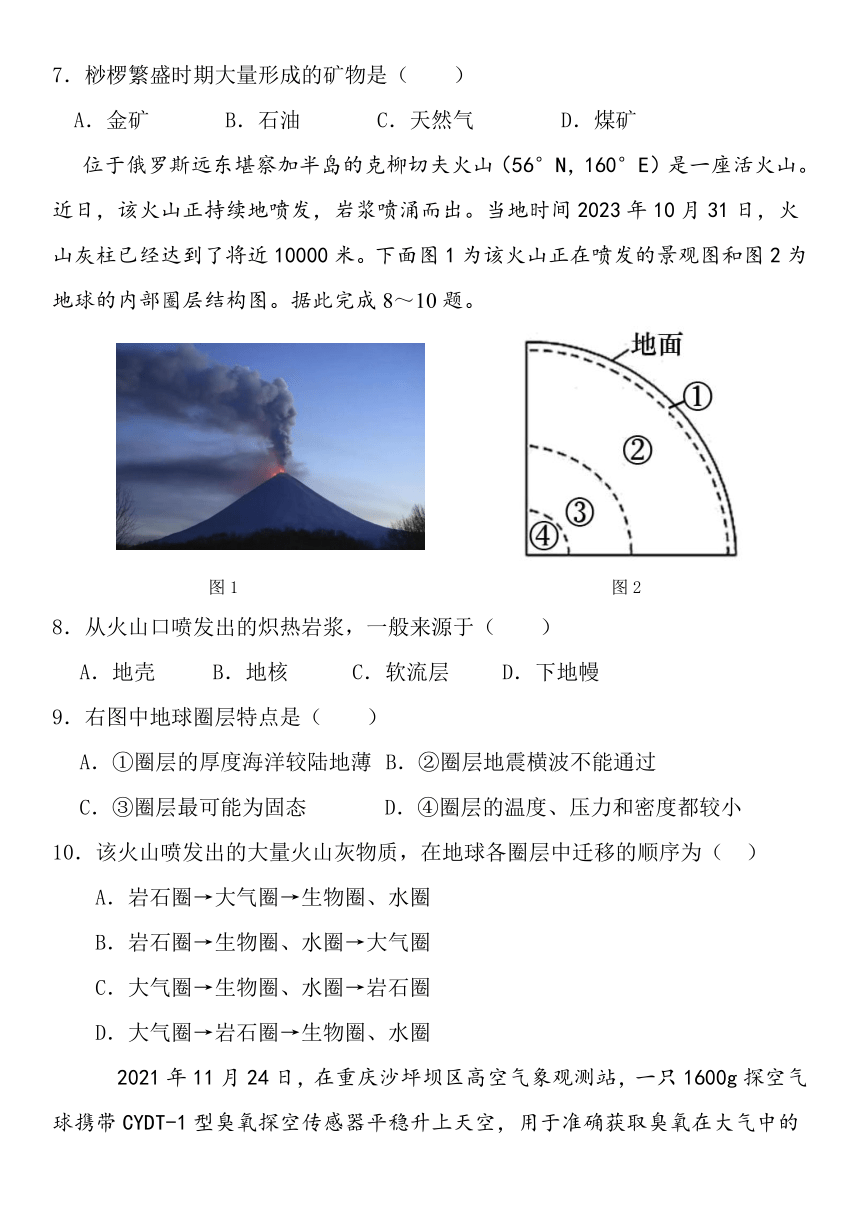 7．桫椤繁盛时期大量形成的矿物是（　　）

A．金矿　　B．石油　　C．天然气　　D．煤矿

位于俄罗斯远东堪察加半岛的克柳切夫火山（56°N，160°E）是一座活火山。近日，该火山正持续地喷发，岩浆喷涌而出。当地时间 2023 年 10 月 31 日，火山灰柱已经达到了将近 10000 米。下面图 1 为该火山正在喷发的景观图和图 2 为地球的内部圈层结构图。据此完成 8～10 题。

地面
①
②
③
④

图 1　　图 2

8．从火山口喷发出的炽热岩浆，一般来源于（　　）

A．地壳　　B．地核　　C．软流层　　D．下地幔

9．右图中地球圈层特点是（　　）

A．①圈层的厚度海洋较陆地薄　B．②圈层地震横波不能通过

C．③圈层最可能为固态　　D．④圈层的温度、压力和密度都较小

10．该火山喷发出的大量火山灰物质，在地球各圈层中迁移的顺序为（　　）

A．岩石圈→大气圈→生物圈、水圈

B．岩石圈→生物圈、水圈→大气圈

C．大气圈→生物圈、水圈→岩石圈

D．大气圈→岩石圈→生物圈、水圈

2021 年 11 月 24 日，在重庆沙坪坝区高空气象观测站，一只 1600g 探空气球携带 CYDT-1 型臭氧探空传感器平稳升上天空，用于准确获取臭氧在大气中的